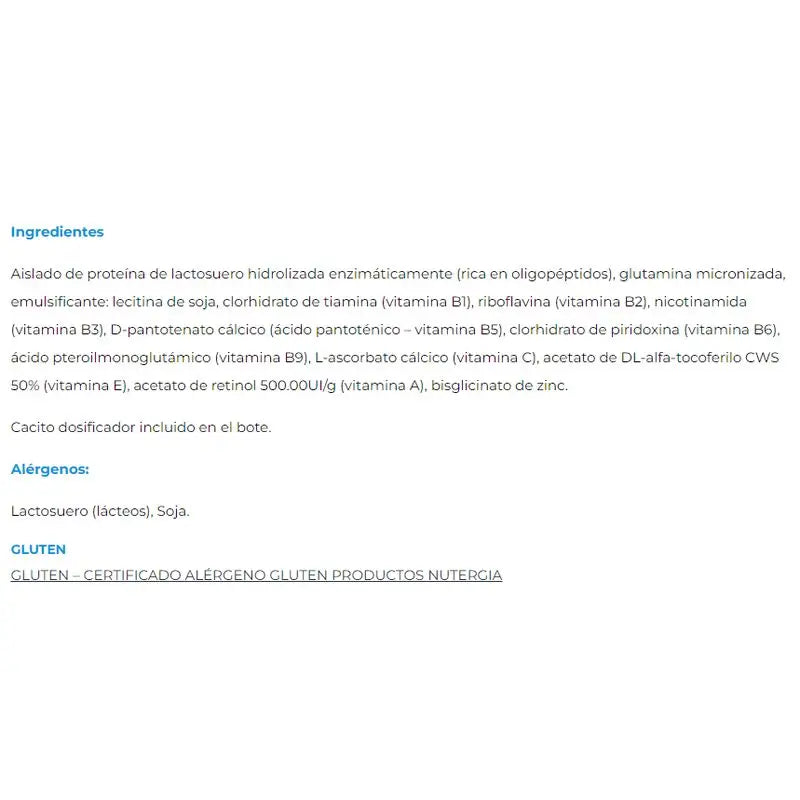 Ingredientes

Aislado de proteína de lactosuero hidrolizada enzimáticamente (rica en oligopéptidos), glutamina micronizada, emulsificante: lecitina de soja, clorhidrato de tiamina (vitamina B1), riboflavina (vitamina B2), nicotinamida (vitamina B3), D-pantotenato cálcico (ácido pantoténico – vitamina B5), clorhidrato de piridoxina (vitamina B6), ácido pteroilmonoglutámico (vitamina B9), L-ascorbato cálcico (vitamina C), acetato de DL-alfa-tocoferilo CWS 50% (vitamina E), acetato de retinol 500.00UI/g (vitamina A), bisglicinato de zinc.

Cacito dosificador incluido en el bote.

Alérgenos:

Lactosuero (lácteos), Soja.

GLUTEN
GLUTEN – CERTIFICADO ALÉRGENO GLUTEN PRODUCTOS NUTERGIA